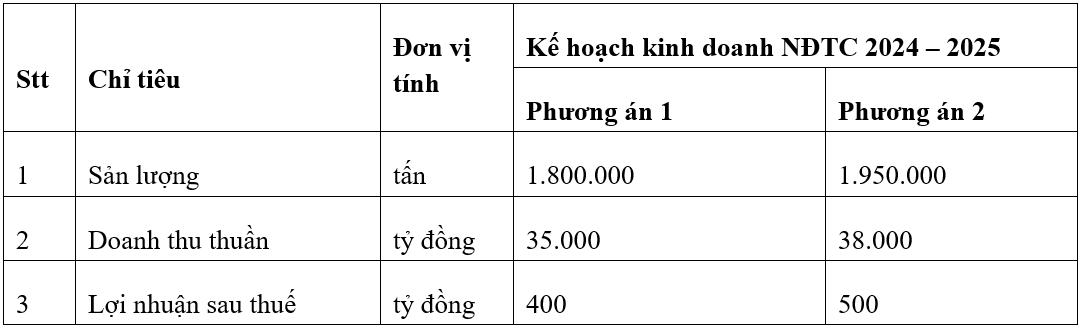 | Stt | Chỉ tiêu | Đơn vị tính | Kế hoạch kinh doanh NĐTC 2024 – 2025 | |
|---|---|---|---|---|
| | | | Phương án 1 | Phương án 2 |
| 1 | Sản lượng | tấn | 1.800.000 | 1.950.000 |
| 2 | Doanh thu thuần | tỷ đồng | 35.000 | 38.000 |
| 3 | Lợi nhuận sau thuế | tỷ đồng | 400 | 500 |